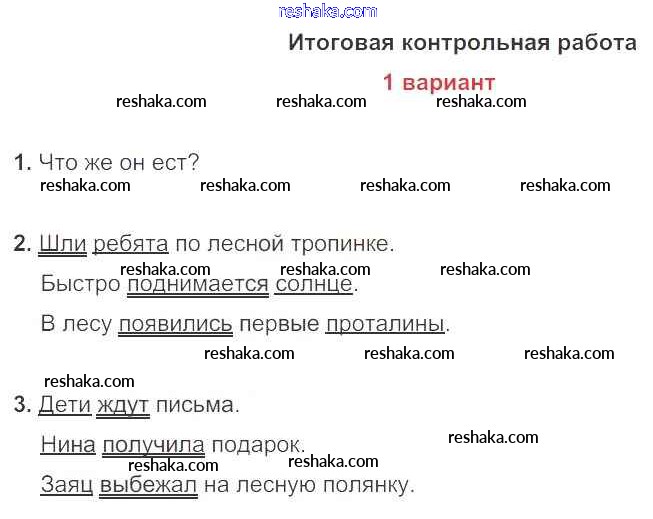 Итоговая контрольная работа

1 вариант

1. Что же он ест?

2. Шли ребята по лесной тропинке.

Быстро поднимается солнце.

В лесу появились первые проталины.

3. Дети ждут письма.

Нина получила подарок.

Заяц выбежал на лесную полянку.

reshaka.com